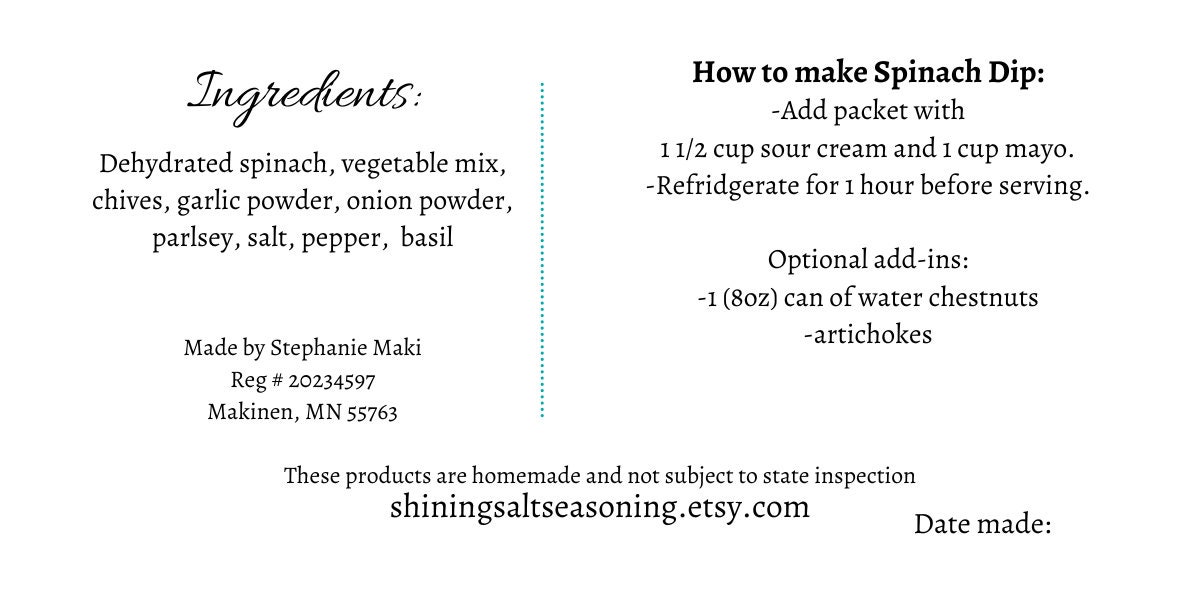 Ingredients:

Dehydrated spinach, vegetable mix, chives, garlic powder, onion powder, parlsey, salt, pepper, basil

Made by Stephanie Maki
Reg # 20234597
Makinen, MN 55763

How to make Spinach Dip:
-Add packet with
1 1/2 cup sour cream and 1 cup mayo.
-Refridgerate for 1 hour before serving.

Optional add-ins:
-1 (8oz) can of water chestnuts
-artichokes

These products are homemade and not subject to state inspection
shiningsaltseasoning.etsy.com

Date made: